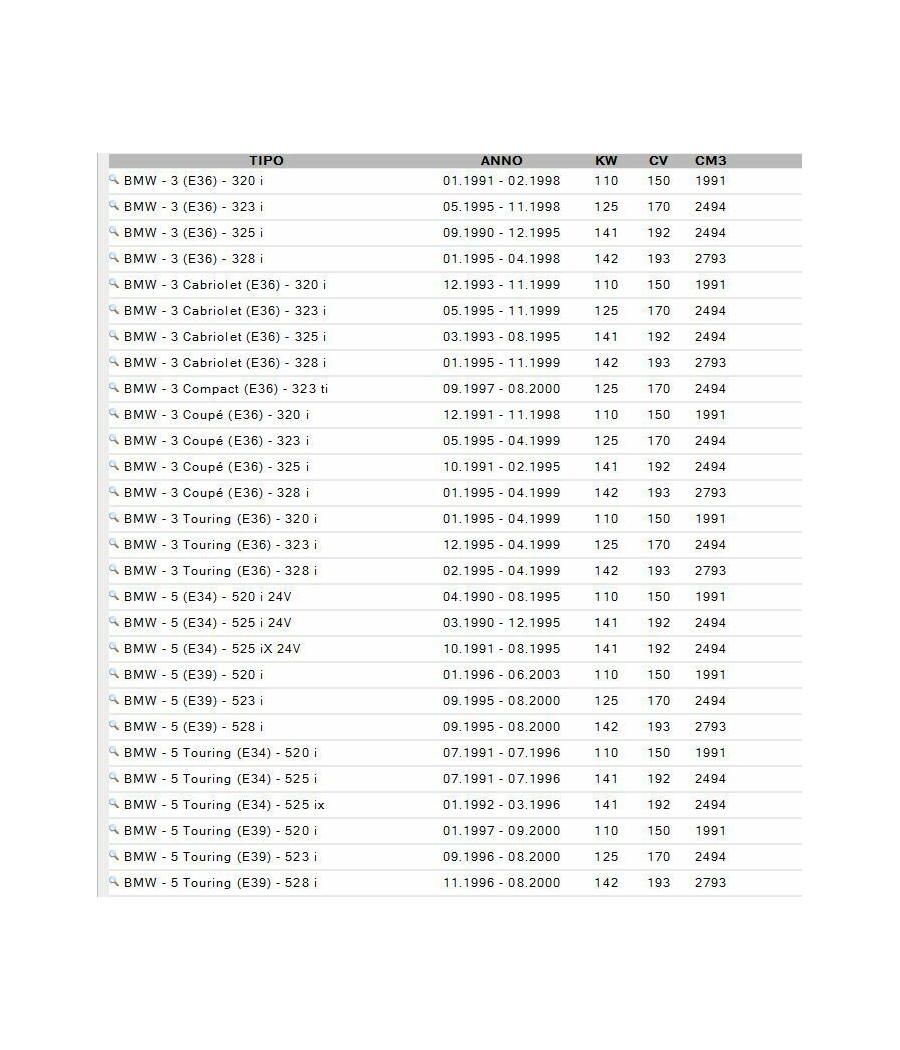 | TIPO | ANNO | KW | CV | CM3 |
|---|---|---|---|---|
| BMW - 3 (E36) - 320 i | 01.1991 - 02.1998 | 110 | 150 | 1991 |
| BMW - 3 (E36) - 323 i | 05.1995 - 11.1998 | 125 | 170 | 2494 |
| BMW - 3 (E36) - 325 i | 09.1990 - 12.1995 | 141 | 192 | 2494 |
| BMW - 3 (E36) - 328 i | 01.1995 - 04.1998 | 142 | 193 | 2793 |
| BMW - 3 Cabriolet (E36) - 320 i | 12.1993 - 11.1999 | 110 | 150 | 1991 |
| BMW - 3 Cabriolet (E36) - 323 i | 05.1995 - 11.1999 | 125 | 170 | 2494 |
| BMW - 3 Cabriolet (E36) - 325 i | 03.1993 - 08.1995 | 141 | 192 | 2494 |
| BMW - 3 Cabriolet (E36) - 328 i | 01.1995 - 11.1999 | 142 | 193 | 2793 |
| BMW - 3 Compact (E36) - 323 ti | 09.1997 - 08.2000 | 125 | 170 | 2494 |
| BMW - 3 Coupé (E36) - 320 i | 12.1991 - 11.1998 | 110 | 150 | 1991 |
| BMW - 3 Coupé (E36) - 323 i | 05.1995 - 04.1999 | 125 | 170 | 2494 |
| BMW - 3 Coupé (E36) - 325 i | 10.1991 - 02.1995 | 141 | 192 | 2494 |
| BMW - 3 Coupé (E36) - 328 i | 01.1995 - 04.1999 | 142 | 193 | 2793 |
| BMW - 3 Touring (E36) - 320 i | 01.1995 - 04.1999 | 110 | 150 | 1991 |
| BMW - 3 Touring (E36) - 323 i | 12.1995 - 04.1999 | 125 | 170 | 2494 |
| BMW - 3 Touring (E36) - 328 i | 02.1995 - 04.1999 | 142 | 193 | 2793 |
| BMW - 5 (E34) - 520 i 24V | 04.1990 - 08.1995 | 110 | 150 | 1991 |
| BMW - 5 (E34) - 525 i 24V | 03.1990 - 12.1995 | 141 | 192 | 2494 |
| BMW - 5 (E34) - 525 iX 24V | 10.1991 - 08.1995 | 141 | 192 | 2494 |
| BMW - 5 (E39) - 520 i | 01.1996 - 06.2003 | 110 | 150 | 1991 |
| BMW - 5 (E39) - 523 i | 09.1995 - 08.2000 | 125 | 170 | 2494 |
| BMW - 5 (E39) - 528 i | 09.1995 - 08.2000 | 142 | 193 | 2793 |
| BMW - 5 Touring (E34) - 520 i | 07.1991 - 07.1996 | 110 | 150 | 1991 |
| BMW - 5 Touring (E34) - 525 i | 07.1991 - 07.1996 | 141 | 192 | 2494 |
| BMW - 5 Touring (E34) - 525 ix | 01.1992 - 03.1996 | 141 | 192 | 2494 |
| BMW - 5 Touring (E39) - 520 i | 01.1997 - 09.2000 | 110 | 150 | 1991 |
| BMW - 5 Touring (E39) - 523 i | 09.1996 - 08.2000 | 125 | 170 | 2494 |
| BMW - 5 Touring (E39) - 528 i | 11.1996 - 08.2000 | 142 | 193 | 2793 |